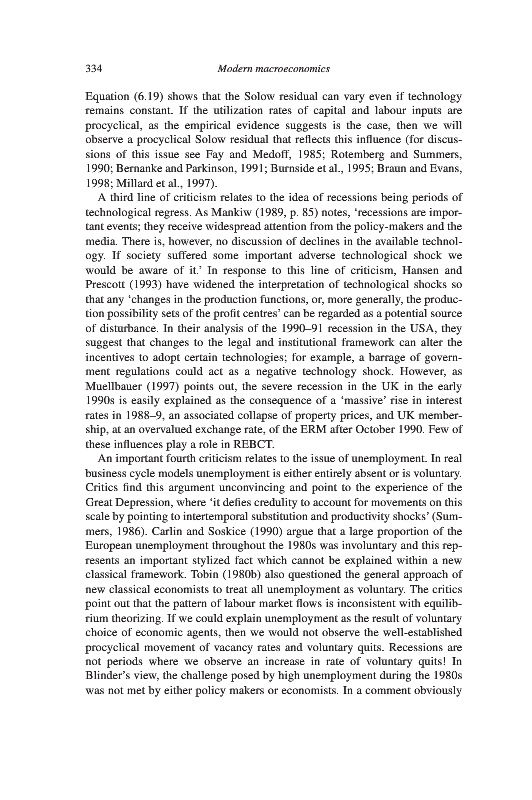 334 Modern macroeconomics

Equation (6.19) shows that the Solow residual can vary even if technology remains constant. If the utilization rates of capital and labour inputs are procyclical, as the empirical evidence suggests is the case, then we will observe a procyclical Solow residual that reflects this influence (for discussions of this issue see Fay and Medoff, 1985; Rotemberg and Summers, 1990; Bernanke and Parkinson, 1991; Burnside et al., 1995; Braun and Evans, 1998; Millard et al., 1997).

A third line of criticism relates to the idea of recessions being periods of technological regress. As Mankiw (1989, p. 85) notes, 'recessions are important events; they receive widespread attention from the policy-makers and the media. There is, however, no discussion of declines in the available technology. If society suffered some important adverse technological shock we would be aware of it.' In response to this line of criticism, Hansen and Prescott (1993) have widened the interpretation of technological shocks so that any 'changes in the production functions, or, more generally, the production possibility sets of the profit centres' can be regarded as a potential source of disturbance. In their analysis of the 1990–91 recession in the USA, they suggest that changes to the legal and institutional framework can alter the incentives to adopt certain technologies; for example, a barrage of government regulations could act as a negative technology shock. However, as Muellbauer (1997) points out, the severe recession in the UK in the early 1990s is easily explained as the consequence of a 'massive' rise in interest rates in 1988–9, an associated collapse of property prices, and UK membership, at an overvalued exchange rate, of the ERM after October 1990. Few of these influences play a role in REBCT.

An important fourth criticism relates to the issue of unemployment. In real business cycle models unemployment is either entirely absent or is voluntary. Critics find this argument unconvincing and point to the experience of the Great Depression, where 'it defies credulity to account for movements on this scale by pointing to intertemporal substitution and productivity shocks' (Summers, 1986). Carlin and Soskice (1990) argue that a large proportion of the European unemployment throughout the 1980s was involuntary and this represents an important stylized fact which cannot be explained within a new classical framework. Tobin (1980b) also questioned the general approach of new classical economists to treat all unemployment as voluntary. The critics point out that the pattern of labour market flows is inconsistent with equilibrium theorizing. If we could explain unemployment as the result of voluntary choice of economic agents, then we would not observe the well-established procyclical movement of vacancy rates and voluntary quits. Recessions are not periods where we observe an increase in rate of voluntary quits! In Blinder's view, the challenge posed by high unemployment during the 1980s was not met by either policy makers or economists. In a comment obviously